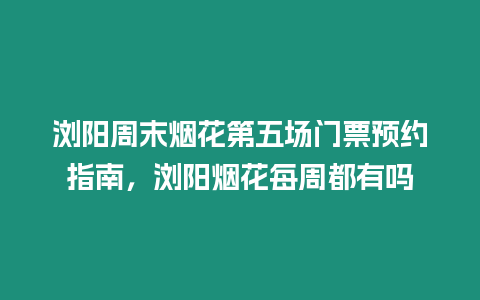 浏阳周末烟花第五场门票预约指南，浏阳烟花每周都有吗